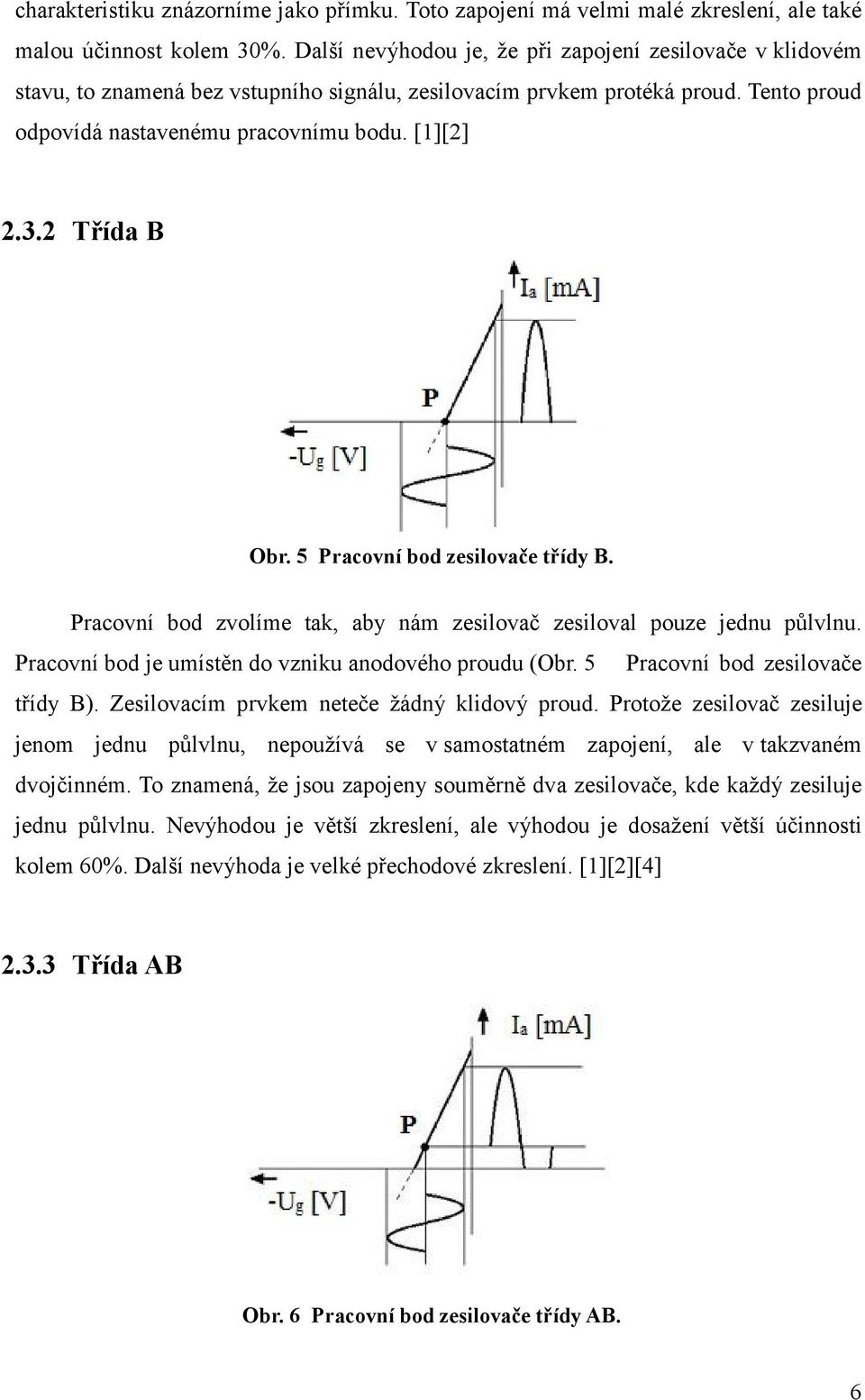 charakteristiku znázorníme jako přímku. Toto zapojení má velmi malé zkreslení, ale také malou účinnost kolem 30%. Další nevýhodou je, že při zapojení zesilovače v klidovém stavu, to znamená bez vstupního signálu, zesilovacím prvkem protéká proud. Tento proud odpovídá nastavenému pracovnímu bodu. [1][2]

2.3.2 Třída B

$I_a$ [mA]

P

$-U_g$ [V]

Obr. 5 Pracovní bod zesilovače třídy B.

Pracovní bod zvolíme tak, aby nám zesilovač zesiloval pouze jednu půlvlnu. Pracovní bod je umístěn do vzniku anodového proudu (Obr. 5 Pracovní bod zesilovače třídy B). Zesilovacím prvkem neteče žádný klidový proud. Protože zesilovač zesiluje jenom jednu půlvlnu, nepoužívá se v samostatném zapojení, ale v takzvaném dvojčinném. To znamená, že jsou zapojeny souměrně dva zesilovače, kde každý zesiluje jednu půlvlnu. Nevýhodou je větší zkreslení, ale výhodou je dosažení větší účinnosti kolem 60%. Další nevýhoda je velké přechodové zkreslení. [1][2][4]

2.3.3 Třída AB

$I_a$ [mA]

P

$-U_g$ [V]

Obr. 6 Pracovní bod zesilovače třídy AB.

6